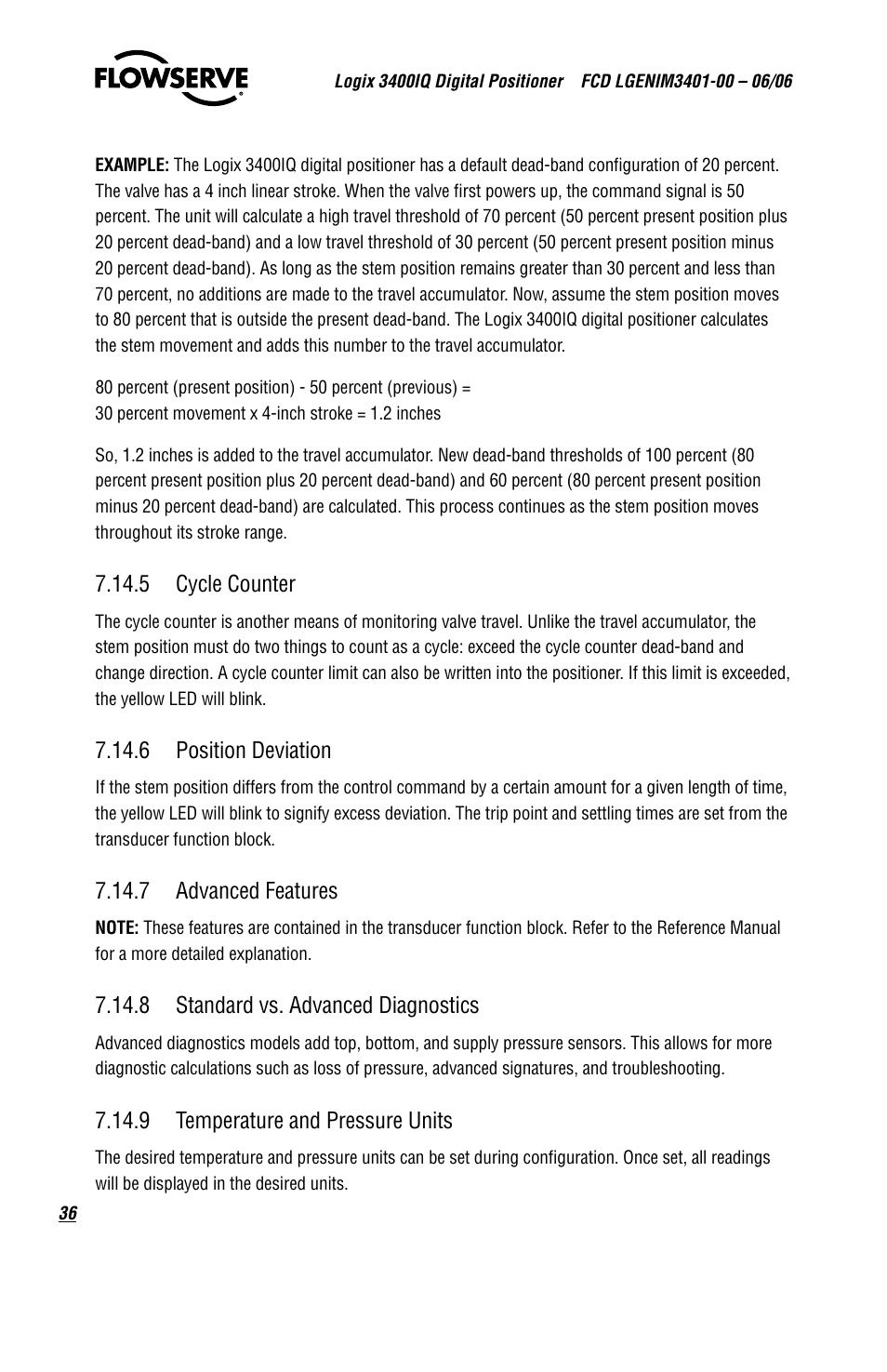 FLOWSERVE

Logix 3400IQ Digital Positioner FCD LGENIM3401-00 – 06/06

EXAMPLE: The Logix 3400IQ digital positioner has a default dead-band configuration of 20 percent. The valve has a 4 inch linear stroke. When the valve first powers up, the command signal is 50 percent. The unit will calculate a high travel threshold of 70 percent (50 percent present position plus 20 percent dead-band) and a low travel threshold of 30 percent (50 percent present position minus 20 percent dead-band). As long as the stem position remains greater than 30 percent and less than 70 percent, no additions are made to the travel accumulator. Now, assume the stem position moves to 80 percent that is outside the present dead-band. The Logix 3400IQ digital positioner calculates the stem movement and adds this number to the travel accumulator.

80 percent (present position) - 50 percent (previous) =
30 percent movement x 4-inch stroke = 1.2 inches

So, 1.2 inches is added to the travel accumulator. New dead-band thresholds of 100 percent (80 percent present position plus 20 percent dead-band) and 60 percent (80 percent present position minus 20 percent dead-band) are calculated. This process continues as the stem position moves throughout its stroke range.

7.14.5 Cycle Counter

The cycle counter is another means of monitoring valve travel. Unlike the travel accumulator, the stem position must do two things to count as a cycle: exceed the cycle counter dead-band and change direction. A cycle counter limit can also be written into the positioner. If this limit is exceeded, the yellow LED will blink.

7.14.6 Position Deviation

If the stem position differs from the control command by a certain amount for a given length of time, the yellow LED will blink to signify excess deviation. The trip point and settling times are set from the transducer function block.

7.14.7 Advanced Features

NOTE: These features are contained in the transducer function block. Refer to the Reference Manual for a more detailed explanation.

7.14.8 Standard vs. Advanced Diagnostics

Advanced diagnostics models add top, bottom, and supply pressure sensors. This allows for more diagnostic calculations such as loss of pressure, advanced signatures, and troubleshooting.

7.14.9 Temperature and Pressure Units

The desired temperature and pressure units can be set during configuration. Once set, all readings will be displayed in the desired units.

36